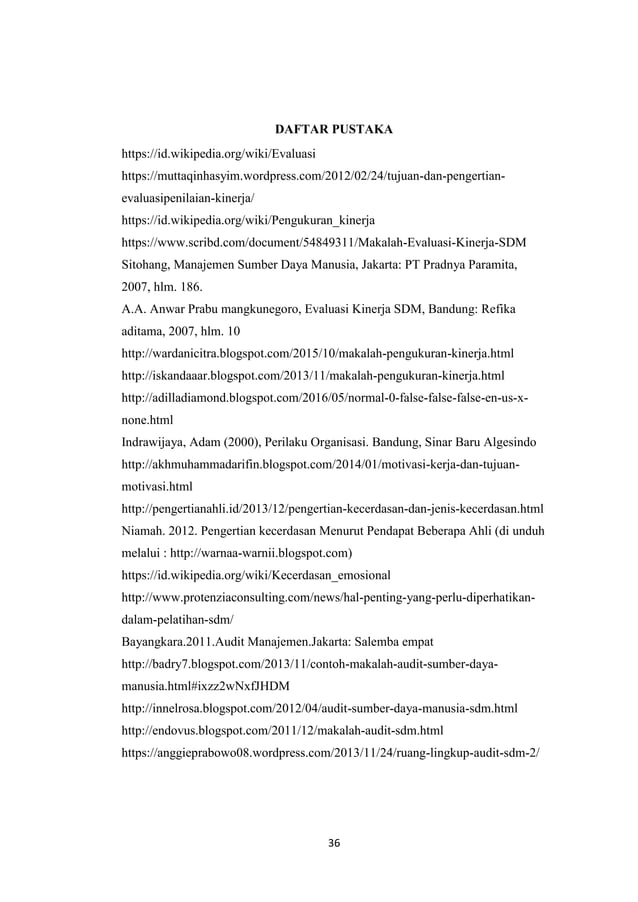 DAFTAR PUSTAKA

https://id.wikipedia.org/wiki/Evaluasi

https://muttaqinhasyim.wordpress.com/2012/02/24/tujuan-dan-pengertian-evaluasipenilaian-kinerja/

https://id.wikipedia.org/wiki/Pengukuran_kinerja

https://www.scribd.com/document/54849311/Makalah-Evaluasi-Kinerja-SDM

Sitohang, Manajemen Sumber Daya Manusia, Jakarta: PT Pradnya Paramita, 2007, hlm. 186.

A.A. Anwar Prabu mangkunegoro, Evaluasi Kinerja SDM, Bandung: Refika aditama, 2007, hlm. 10

http://wardanicitra.blogspot.com/2015/10/makalah-pengukuran-kinerja.html

http://iskandaaar.blogspot.com/2013/11/makalah-pengukuran-kinerja.html

http://adilladiamond.blogspot.com/2016/05/normal-0-false-false-false-en-us-x-none.html

Indrawijaya, Adam (2000), Perilaku Organisasi. Bandung, Sinar Baru Algesindo

http://akhmuhammadarifin.blogspot.com/2014/01/motivasi-kerja-dan-tujuan-motivasi.html

http://pengertianahli.id/2013/12/pengertian-kecerdasan-dan-jenis-kecerdasan.html

Niamah. 2012. Pengertian kecerdasan Menurut Pendapat Beberapa Ahli (di unduh melalui : http://warnaa-warnii.blogspot.com)

https://id.wikipedia.org/wiki/Kecerdasan_emosional

http://www.protenziaconsulting.com/news/hal-penting-yang-perlu-diperhatikan-dalam-pelatihan-sdm/

Bayangkara.2011.Audit Manajemen.Jakarta: Salemba empat

http://badry7.blogspot.com/2013/11/contoh-makalah-audit-sumber-daya-manusia.html#ixzz2wNxfJHDM

http://innelrosa.blogspot.com/2012/04/audit-sumber-daya-manusia-sdm.html

http://endovus.blogspot.com/2011/12/makalah-audit-sdm.html

https://anggieprabowo08.wordpress.com/2013/11/24/ruang-lingkup-audit-sdm-2/

36